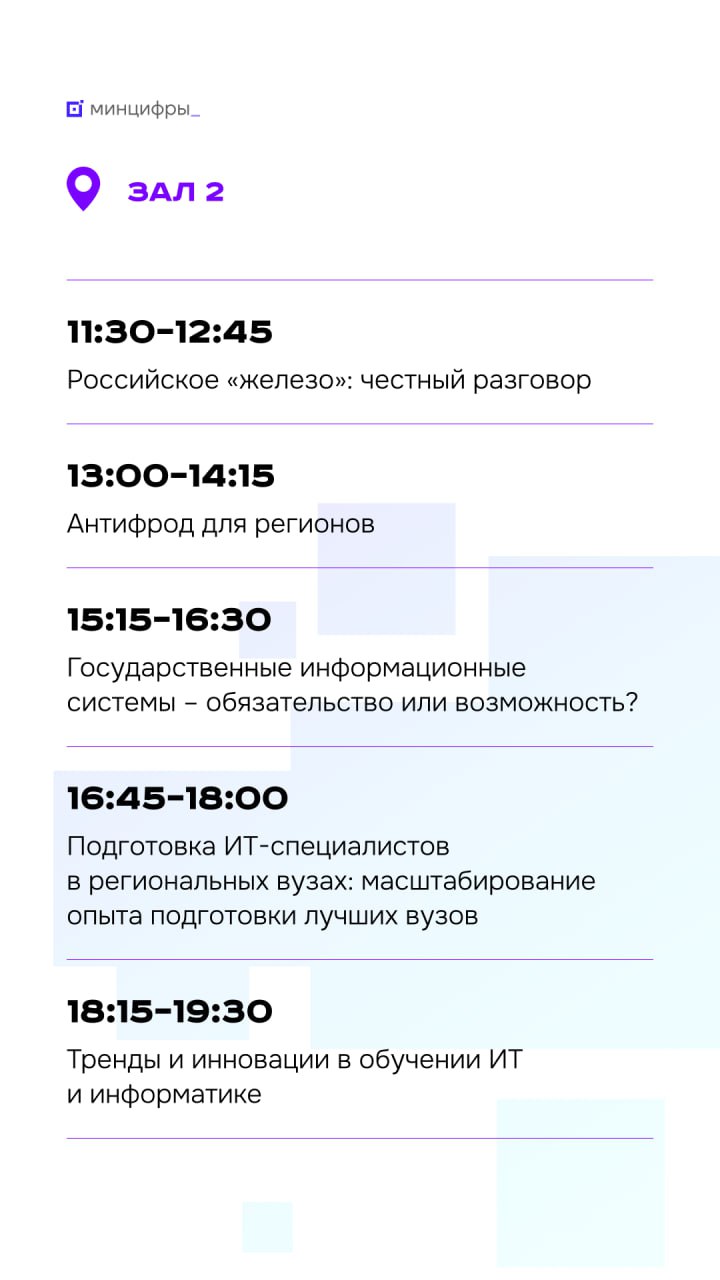 минцифры_

ЗАЛ 2

11:30–12:45
Российское «железо»: честный разговор

13:00–14:15
Антифрод для регионов

15:15–16:30
Государственные информационные системы – обязательство или возможность?

16:45–18:00
Подготовка ИТ-специалистов в региональных вузах: масштабирование опыта подготовки лучших вузов

18:15–19:30
Тренды и инновации в обучении ИТ и информатике